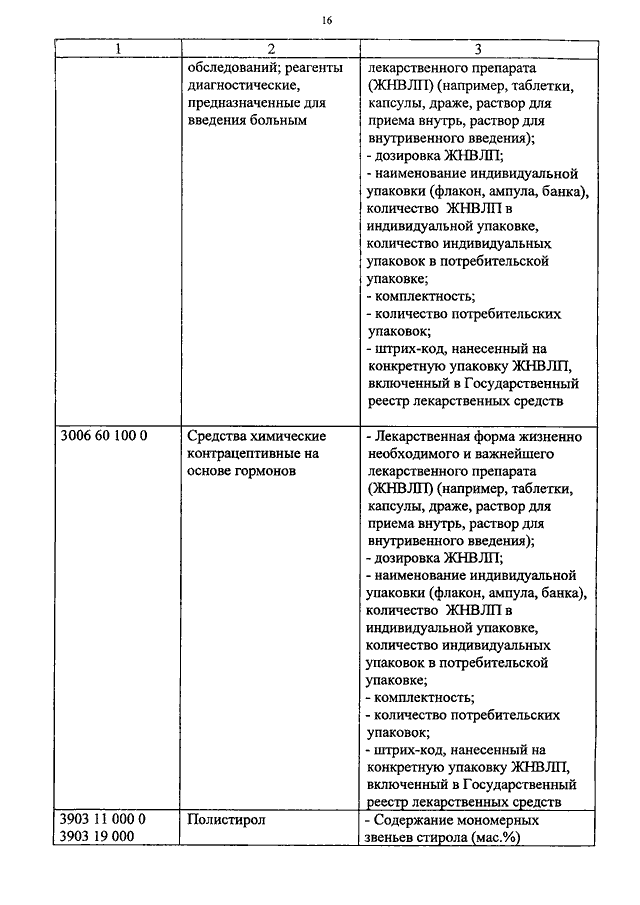 16

| 1 | 2 | 3 |
|---|---|---|
|  | обследований; реагенты диагностические, предназначенные для введения больным | лекарственного препарата (ЖНВЛП) (например, таблетки, капсулы, драже, раствор для приема внутрь, раствор для внутривенного введения); - дозировка ЖНВЛП; - наименование индивидуальной упаковки (флакон, ампула, банка), количество ЖНВЛП в индивидуальной упаковке, количество индивидуальных упаковок в потребительской упаковке; - комплектность; - количество потребительских упаковок; - штрих-код, нанесенный на конкретную упаковку ЖНВЛП, включенный в Государственный реестр лекарственных средств |
| 3006 60 100 0 | Средства химические контрацептивные на основе гормонов | - Лекарственная форма жизненно необходимого и важнейшего лекарственного препарата (ЖНВЛП) (например, таблетки, капсулы, драже, раствор для приема внутрь, раствор для внутривенного введения); - дозировка ЖНВЛП; - наименование индивидуальной упаковки (флакон, ампула, банка), количество ЖНВЛП в индивидуальной упаковке, количество индивидуальных упаковок в потребительской упаковке; - комплектность; - количество потребительских упаковок; - штрих-код, нанесенный на конкретную упаковку ЖНВЛП, включенный в Государственный реестр лекарственных средств |
| 3903 11 000 0 3903 19 000 | Полистирол | - Содержание мономерных звеньев стирола (мас.%) |